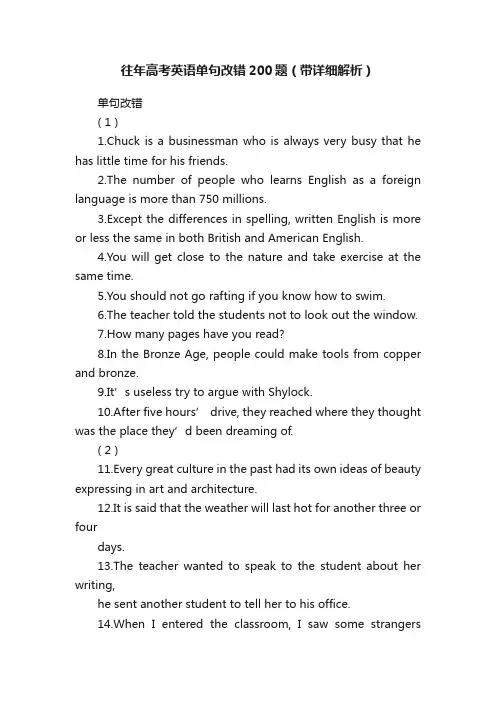 往年高考英语单句改错200题（带详细解析）

单句改错

（1）

1.Chuck is a businessman who is always very busy that he has little time for his friends.

2.The number of people who learns English as a foreign language is more than 750 millions.

3.Except the differences in spelling, written English is more or less the same in both British and American English.

4.You will get close to the nature and take exercise at the same time.

5.You should not go rafting if you know how to swim.

6.The teacher told the students not to look out the window.

7.How many pages have you read?

8.In the Bronze Age, people could make tools from copper and bronze.

9.It’s useless try to argue with Shylock.

10.After five hours’ drive, they reached where they thought was the place they’d been dreaming of.

（2）

11.Every great culture in the past had its own ideas of beauty expressing in art and architecture.

12.It is said that the weather will last hot for another three or four

days.

13.The teacher wanted to speak to the student about her writing,

he sent another student to tell her to his office.

14.When I entered the classroom, I saw some strangers